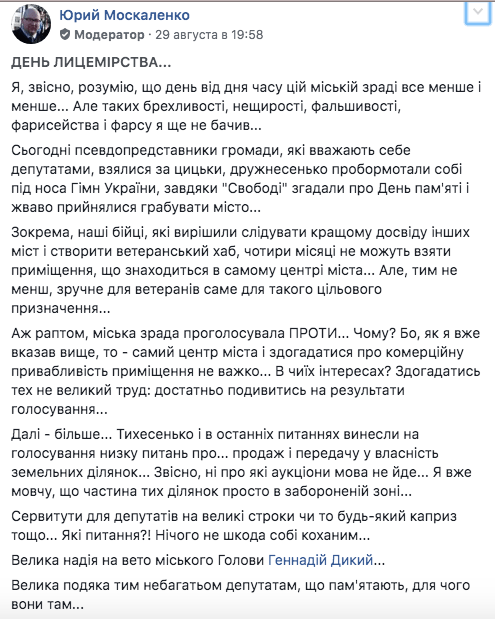 Юрий Москаленко
Модератор · 29 августа в 19:58

ДЕНЬ ЛИЦЕМІРСТВА...

Я, звісно, розумію, що день від дня часу цій міській зраді все менше і менше... Але таких брехливості, нещирості, фальшивості, фарисейства і фарсу я ще не бачив...

Сьогодні псевдопредставники громади, які вважають себе депутатами, взялися за цицьки, дружнесенько пробормотали собі під носа Гімн України, завдяки "Свободі" згадали про День пам'яті і жваво прийнялися грабувати місто...

Зокрема, наші бійці, які вирішили слідувати кращому досвіду інших міст і створити ветеранський хаб, чотири місяці не можуть взяти приміщення, що знаходиться в самому центрі міста... Але, тим не менш, зручне для ветеранів саме для такого цільового призначення...

Аж раптом, міська зрада проголосувала ПРОТИ... Чому? Бо, як я вже вказав вище, то - самий центр міста і здогадатися про комерційну привабливість приміщення не важко... В чиїх інтересах? Здогадатись тех не великий труд: достатньо подивитись на результати голосування...

Далі - більше... Тихесенько і в останніх питаннях винесли на голосування низку питань про... продаж і передачу у власність земельних ділянок... Звісно, ні про які аукціони мова не йде... Я вже мовчу, що частина тих ділянок просто в забороненій зоні...

Сервитути для депутатів на великі строки чи то будь-який каприз тощо... Які питання?! Нічого не шкода собі коханим...

Велика надія на вето міського Голови Геннадій Дикий...

Велика подяка тим небагатьом депутатам, що пам'ятають, для чого вони там...